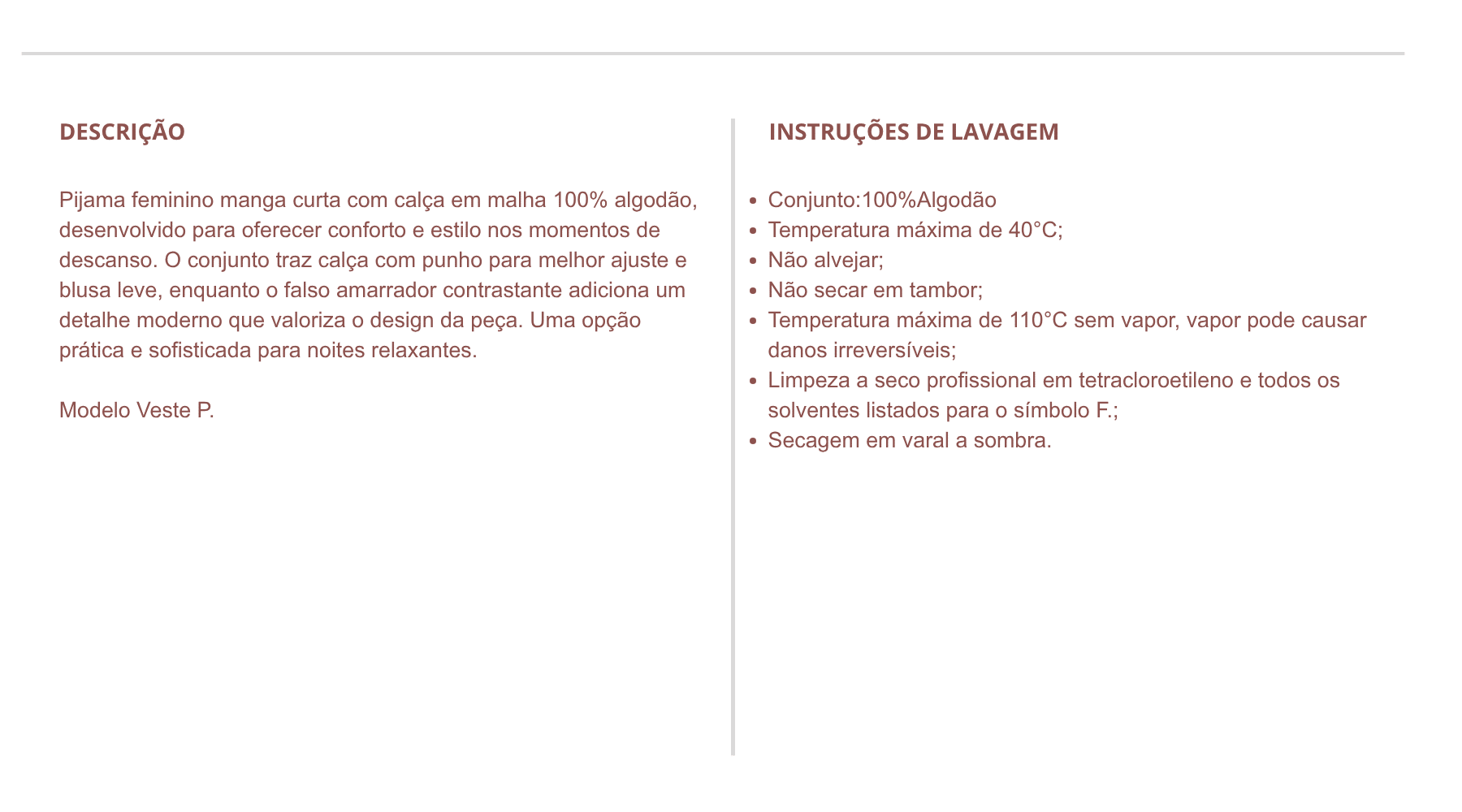 DESCRIÇÃO

Pijama feminino manga curta com calça em malha 100% algodão, desenvolvido para oferecer conforto e estilo nos momentos de descanso. O conjunto traz calça com punho para melhor ajuste e blusa leve, enquanto o falso amarrador contrastante adiciona um detalhe moderno que valoriza o design da peça. Uma opção prática e sofisticada para noites relaxantes.

Modelo Veste P.

INSTRUÇÕES DE LAVAGEM

- Conjunto:100%Algodão
- Temperatura máxima de 40°C;
- Não alvejar;
- Não secar em tambor;
- Temperatura máxima de 110°C sem vapor, vapor pode causar danos irreversíveis;
- Limpeza a seco profissional em tetracloroetileno e todos os solventes listados para o símbolo F.;
- Secagem em varal a sombra.